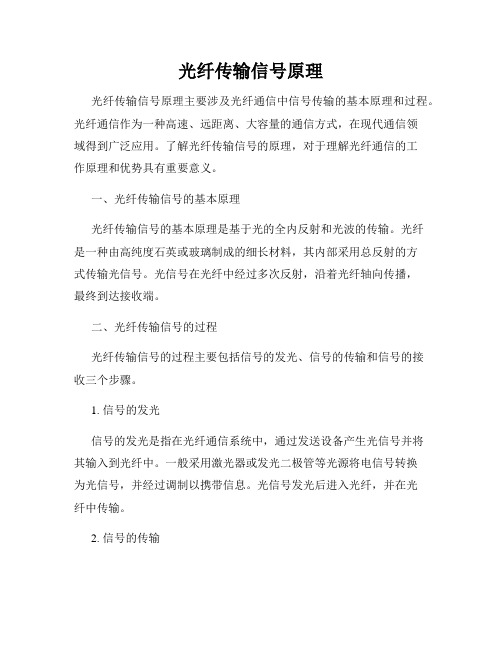 光纤传输信号原理

光纤传输信号原理主要涉及光纤通信中信号传输的基本原理和过程。光纤通信作为一种高速、远距离、大容量的通信方式，在现代通信领域得到广泛应用。了解光纤传输信号的原理，对于理解光纤通信的工作原理和优势具有重要意义。

一、光纤传输信号的基本原理

光纤传输信号的基本原理是基于光的全内反射和光波的传输。光纤是一种由高纯度石英或玻璃制成的细长材料，其内部采用总反射的方式传输光信号。光信号在光纤中经过多次反射，沿着光纤轴向传播，最终到达接收端。

二、光纤传输信号的过程

光纤传输信号的过程主要包括信号的发光、信号的传输和信号的接收三个步骤。

1. 信号的发光

信号的发光是指在光纤通信系统中，通过发送设备产生光信号并将其输入到光纤中。一般采用激光器或发光二极管等光源将电信号转换为光信号，并经过调制以携带信息。光信号发光后进入光纤，并在光纤中传输。

2. 信号的传输